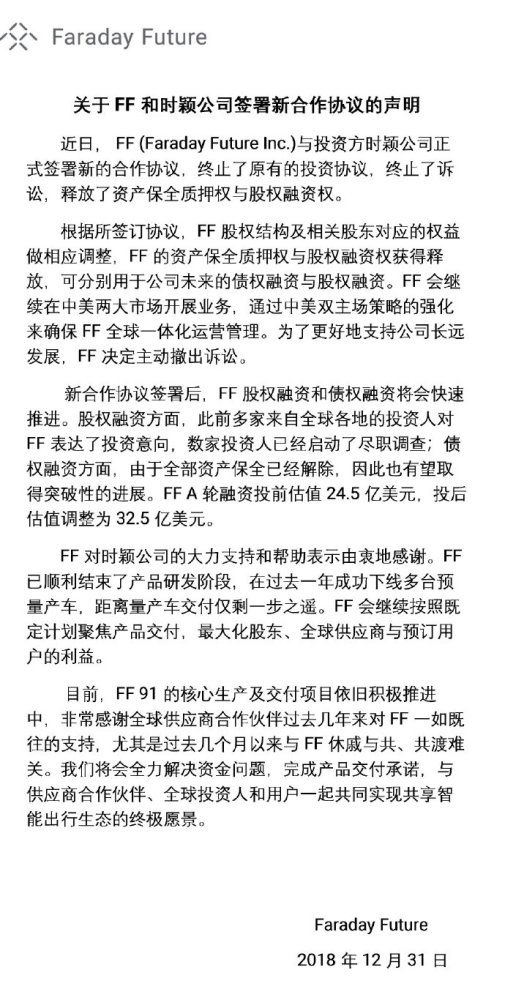 Faraday Future

关于 FF 和时颖公司签署新合作协议的声明

近日，FF (Faraday Future Inc.)与投资方时颖公司正式签署新的合作协议，终止了原有的投资协议，终止了诉讼，释放了资产保全质押权与股权融资权。

根据所签订协议，FF 股权结构及相关股东对应的权益做相应调整，FF 的资产保全质押权与股权融资权获得释放，可分别用于公司未来的债权融资与股权融资。FF 会继续在中美两大市场开展业务，通过中美双主场策略的强化来确保 FF 全球一体化运营管理。为了更好地支持公司长远发展，FF 决定主动撤出诉讼。

新合作协议签署后，FF 股权融资和债权融资将会快速推进。股权融资方面，此前多家来自全球各地的投资人对 FF 表达了投资意向，数家投资人已经启动了尽职调查；债权融资方面，由于全部资产保全已经解除，因此也有望取得突破性的进展。FF A 轮融资投前估值 24.5 亿美元，投后估值调整为 32.5 亿美元。

FF 对时颖公司的大力支持和帮助表示由衷地感谢。FF 已顺利结束了产品研发阶段，在过去一年成功下线多台预量产车，距离量产车交付仅剩一步之遥。FF 会继续按照既定计划聚焦产品交付，最大化股东、全球供应商与预订用户的利益。

目前，FF 91 的核心生产及交付项目依旧积极推进中，非常感谢全球供应商合作伙伴过去几年来对 FF 一如既往的支持，尤其是过去几个月以来与 FF 休戚与共、共渡难关。我们将会全力解决资金问题，完成产品交付承诺，与供应商合作伙伴、全球投资人和用户一起共同实现共享智能出行生态的终极愿景。

Faraday Future

2018 年 12 月 31 日